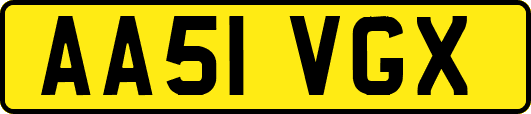 AA51 VGX